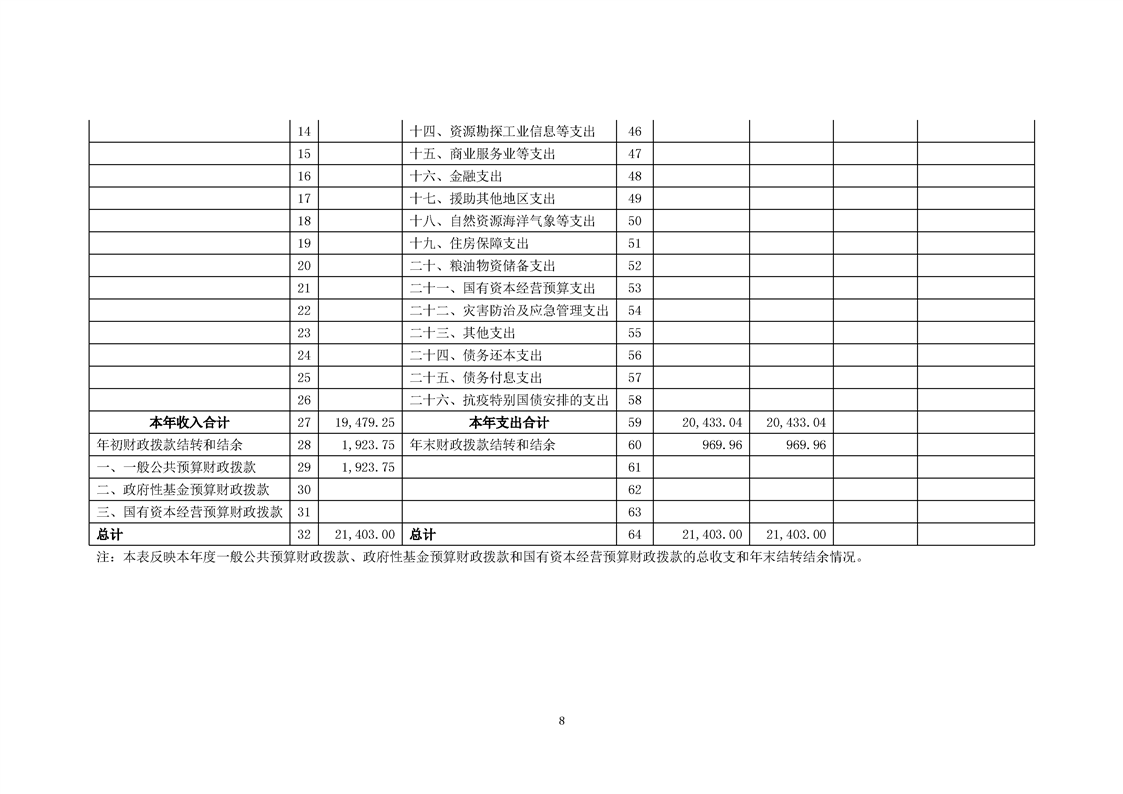 |  |  |  |  |  |  |  |  |  |
|---|---|---|---|---|---|---|---|---|
|  | 14 |  | 十四、资源勘探工业信息等支出 | 46 |  |  |  |  |
|  | 15 |  | 十五、商业服务业等支出 | 47 |  |  |  |  |
|  | 16 |  | 十六、金融支出 | 48 |  |  |  |  |
|  | 17 |  | 十七、援助其他地区支出 | 49 |  |  |  |  |
|  | 18 |  | 十八、自然资源海洋气象等支出 | 50 |  |  |  |  |
|  | 19 |  | 十九、住房保障支出 | 51 |  |  |  |  |
|  | 20 |  | 二十、粮油物资储备支出 | 52 |  |  |  |  |
|  | 21 |  | 二十一、国有资本经营预算支出 | 53 |  |  |  |  |
|  | 22 |  | 二十二、灾害防治及应急管理支出 | 54 |  |  |  |  |
|  | 23 |  | 二十三、其他支出 | 55 |  |  |  |  |
|  | 24 |  | 二十四、债务还本支出 | 56 |  |  |  |  |
|  | 25 |  | 二十五、债务付息支出 | 57 |  |  |  |  |
|  | 26 |  | 二十六、抗疫特别国债安排的支出 | 58 |  |  |  |  |
| 本年收入合计 | 27 | 19，479.25 | 本年支出合计 | 59 | 20，433.04 | 20，433.04 |  |  |
| 年初财政拨款结转和结余 | 28 | 1，923.75 | 年末财政拨款结转和结余 | 60 | 969.96 | 969.96 |  |  |
| 一、一般公共预算财政拨款 | 29 | 1，923.75 |  | 61 |  |  |  |  |
| 二、政府性基金预算财政拨款 | 30 |  |  | 62 |  |  |  |  |
| 三、国有资本经营预算财政拨款 | 31 |  |  | 63 |  |  |  |  |
| 总计 | 32 | 21，403.00 | 总计 | 64 | 21，403.00 | 21，403.00 |  |  |

注：本表反映本年度一般公共预算财政拨款、政府性基金预算财政拨款和国有资本经营预算财政拨款的总收支和年末结转结余情况。

8